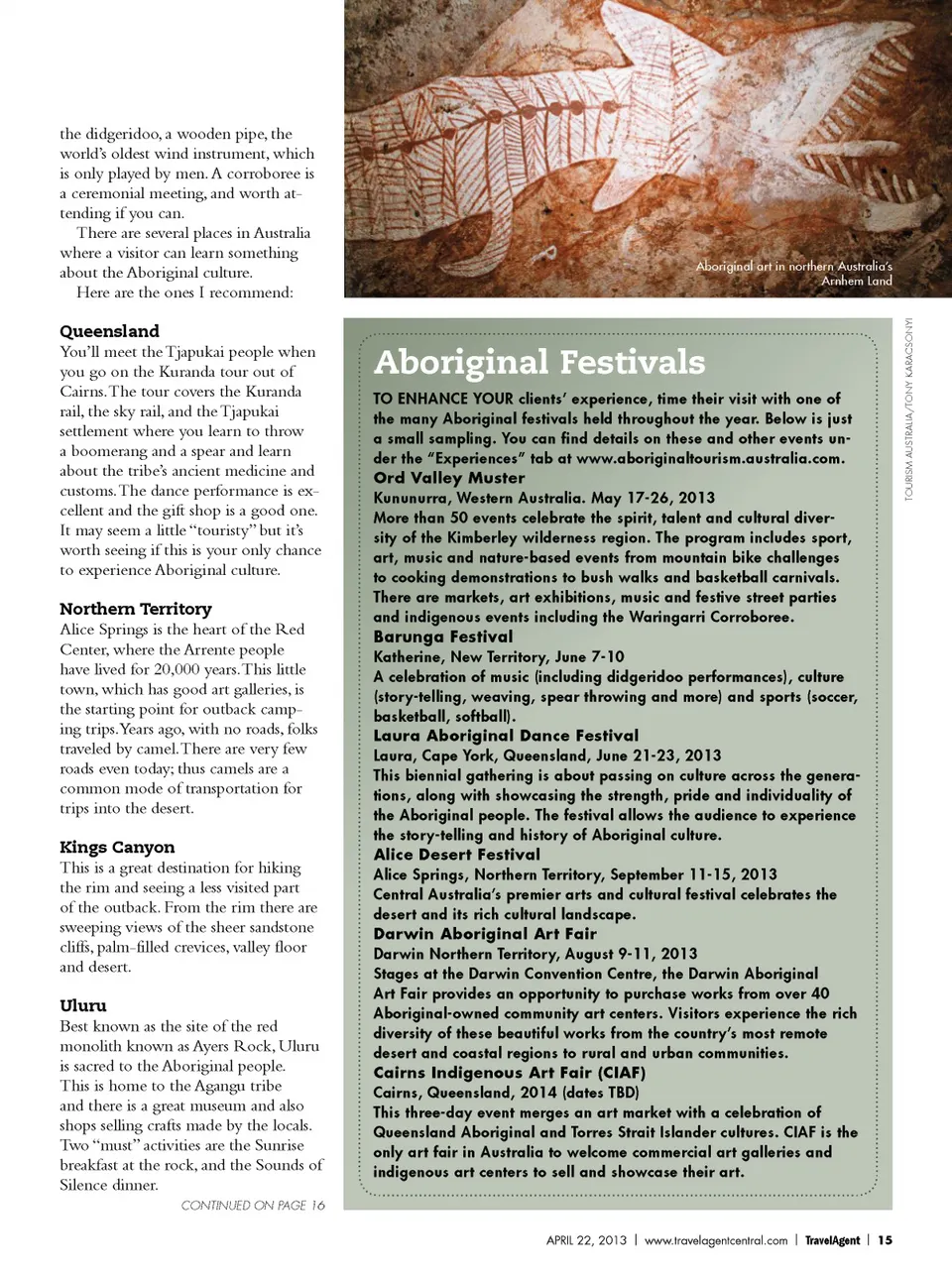 the didgeridoo, a wooden pipe, the world's oldest wind instrument, which is only played by men. A corroboree is a ceremonial meeting, and worth attending if you can.

There are several places in Australia where a visitor can learn something about the Aboriginal culture.

Here are the ones I recommend:

Queensland
You'll meet the Tjapukai people when you go on the Kuranda tour out of Cairns. The tour covers the Kuranda rail, the sky rail, and the Tjapukai settlement where you learn to throw a boomerang and a spear and learn about the tribe's ancient medicine and customs. The dance performance is excellent and the gift shop is a good one. It may seem a little "touristy" but it's worth seeing if this is your only chance to experience Aboriginal culture.

Northern Territory
Alice Springs is the heart of the Red Center, where the Arrente people have lived for 20,000 years. This little town, which has good art galleries, is the starting point for outback camping trips. Years ago, with no roads, folks traveled by camel. There are very few roads even today; thus camels are a common mode of transportation for trips into the desert.

Kings Canyon
This is a great destination for hiking the rim and seeing a less visited part of the outback. From the rim there are sweeping views of the sheer sandstone cliffs, palm-filled crevices, valley floor and desert.

Uluru
Best known as the site of the red monolith known as Ayers Rock, Uluru is sacred to the Aboriginal people. This is home to the Agangu tribe and there is a great museum and also shops selling crafts made by the locals. Two "must" activities are the Sunrise breakfast at the rock, and the Sounds of Silence dinner.

CONTINUED ON PAGE 16

Aboriginal art in northern Australia's Arnhem Land

TOURISM AUSTRALIA/TONY KARACSONYI

Aboriginal Festivals

TO ENHANCE YOUR clients' experience, time their visit with one of the many Aboriginal festivals held throughout the year. Below is just a small sampling. You can find details on these and other events under the "Experiences" tab at www.aboriginaltourism.australia.com.

Ord Valley Muster
Kununurra, Western Australia. May 17-26, 2013
More than 50 events celebrate the spirit, talent and cultural diversity of the Kimberley wilderness region. The program includes sport, art, music and nature-based events from mountain bike challenges to cooking demonstrations to bush walks and basketball carnivals. There are markets, art exhibitions, music and festive street parties and indigenous events including the Waringarri Corroboree.

Barunga Festival
Katherine, New Territory, June 7-10
A celebration of music (including didgeridoo performances), culture (story-telling, weaving, spear throwing and more) and sports (soccer, basketball, softball).

Laura Aboriginal Dance Festival
Laura, Cape York, Queensland, June 21-23, 2013
This biennial gathering is about passing on culture across the generations, along with showcasing the strength, pride and individuality of the Aboriginal people. The festival allows the audience to experience the story-telling and history of Aboriginal culture.

Alice Desert Festival
Alice Springs, Northern Territory, September 11-15, 2013
Central Australia's premier arts and cultural festival celebrates the desert and its rich cultural landscape.

Darwin Aboriginal Art Fair
Darwin Northern Territory, August 9-11, 2013
Stages at the Darwin Convention Centre, the Darwin Aboriginal Art Fair provides an opportunity to purchase works from over 40 Aboriginal-owned community art centers. Visitors experience the rich diversity of these beautiful works from the country's most remote desert and coastal regions to rural and urban communities.

Cairns Indigenous Art Fair (CIAF)
Cairns, Queensland, 2014 (dates TBD)
This three-day event merges an art market with a celebration of Queensland Aboriginal and Torres Strait Islander cultures. CIAF is the only art fair in Australia to welcome commercial art galleries and indigenous art centers to sell and showcase their art.

APRIL 22, 2013 | www.travelagentcentral.com | TravelAgent | 15